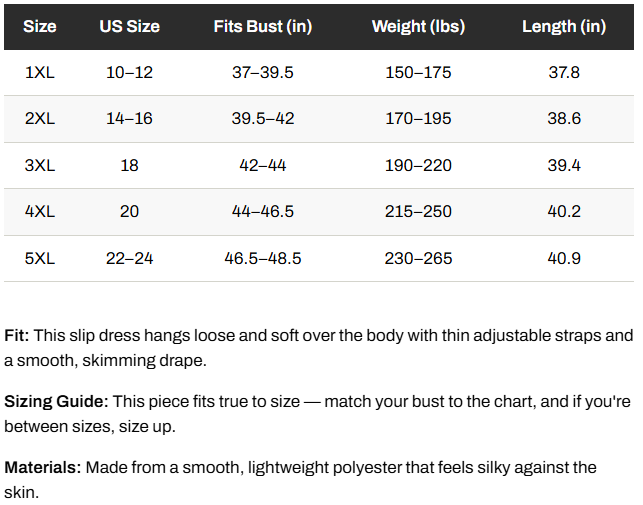 | Size | US Size | Fits Bust (in) | Weight (lbs) | Length (in) |
|---|---|---|---|---|
| 1XL | 10–12 | 37–39.5 | 150–175 | 37.8 |
| 2XL | 14–16 | 39.5–42 | 170–195 | 38.6 |
| 3XL | 18 | 42–44 | 190–220 | 39.4 |
| 4XL | 20 | 44–46.5 | 215–250 | 40.2 |
| 5XL | 22–24 | 46.5–48.5 | 230–265 | 40.9 |

Fit: This slip dress hangs loose and soft over the body with thin adjustable straps and a smooth, skimming drape.

Sizing Guide: This piece fits true to size — match your bust to the chart, and if you're between sizes, size up.

Materials: Made from a smooth, lightweight polyester that feels silky against the skin.